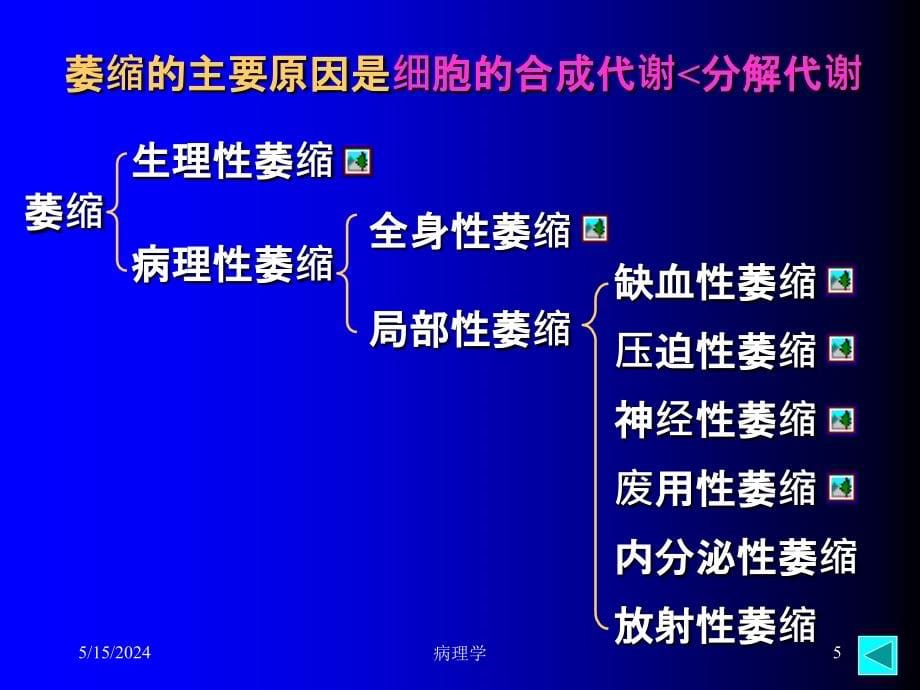 萎缩的主要原因是细胞的合成代谢<分解代谢

萎缩

生理性萎缩

病理性萎缩

全身性萎缩

局部性萎缩

缺血性萎缩

压迫性萎缩

神经性萎缩

废用性萎缩

内分泌性萎缩

放射性萎缩

5/15/2024

病理学

5